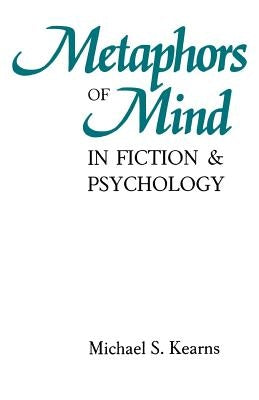 Metaphors
OF Mind
IN FICTION & PSYCHOLOGY

Michael S. Kearns